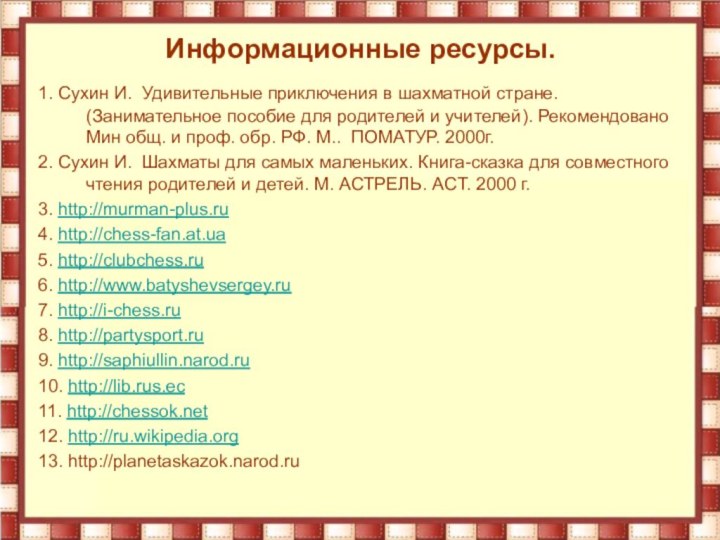 Информационные ресурсы.

1. Сухин И.  Удивительные приключения в шахматной стране. (Занимательное пособие для родителей и учителей). Рекомендовано Мин общ. и проф. обр. РФ. М..  ПОМАТУР. 2000г.

2. Сухин И.  Шахматы для самых маленьких. Книга-сказка для совместного чтения родителей и детей. М. АСТРЕЛЬ. АСТ. 2000 г.

3. http://murman-plus.ru

4. http://chess-fan.at.ua

5. http://clubchess.ru

6. http://www.batyshevsergey.ru

7. http://i-chess.ru

8. http://partysport.ru

9. http://saphiullin.narod.ru

10. http://lib.rus.ec

11. http://chessok.net

12. http://ru.wikipedia.org

13. http://planetaskazok.narod.ru